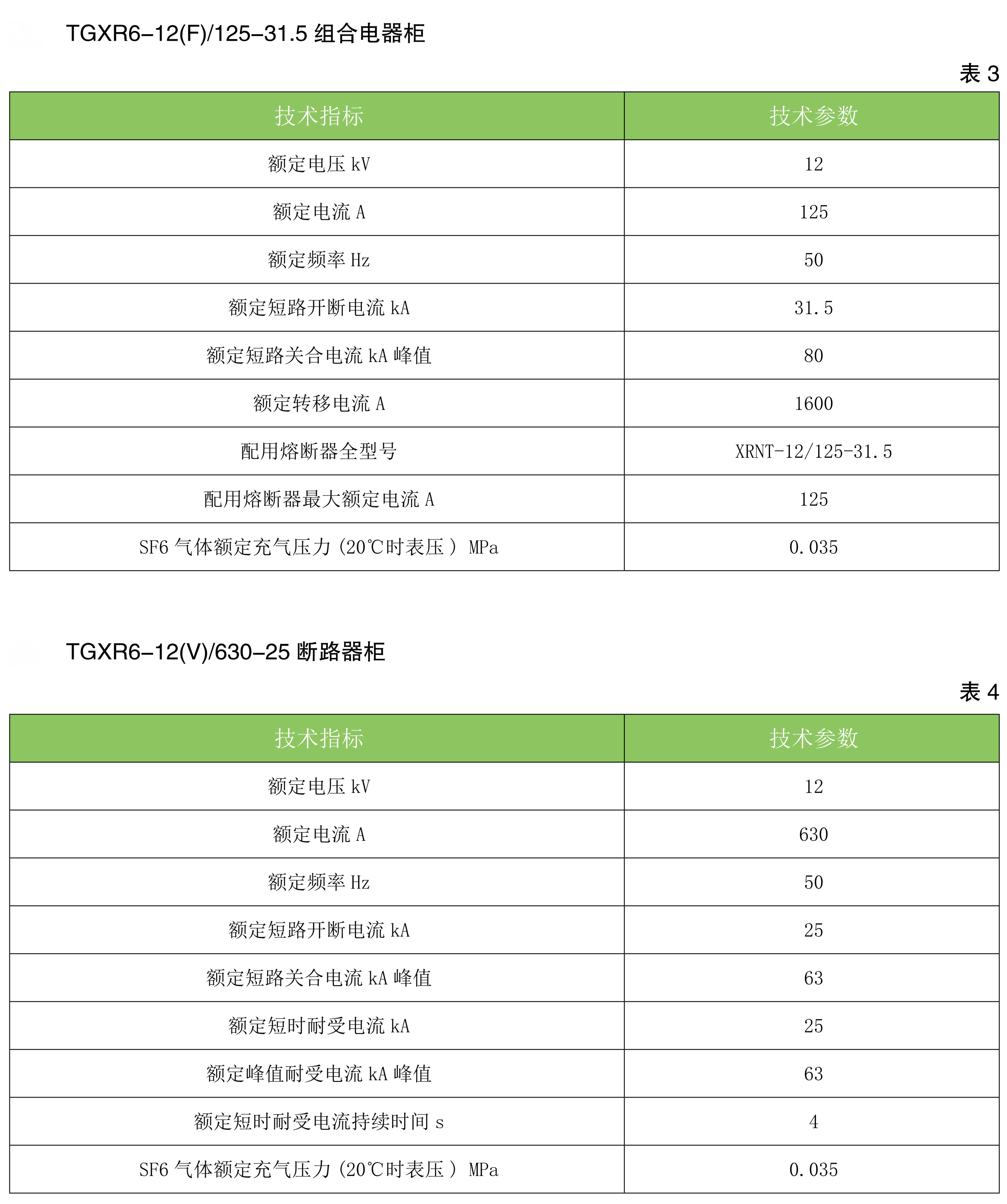 TGXR6-12(F)/125-31.5 组合电器柜

表 3

| 技术指标 | 技术参数 |
|---|---|
| 额定电压 kV | 12 |
| 额定电流 A | 125 |
| 额定频率 Hz | 50 |
| 额定短路开断电流 kA | 31.5 |
| 额定短路关合电流 kA 峰值 | 80 |
| 额定转移电流 A | 1600 |
| 配用熔断器全型号 | XRNT-12/125-31.5 |
| 配用熔断器最大额定电流 A | 125 |
| SF6 气体额定充气压力（20℃时表压） MPa | 0.035 |

TGXR6-12(V)/630-25 断路器柜

表 4

| 技术指标 | 技术参数 |
|---|---|
| 额定电压 kV | 12 |
| 额定电流 A | 630 |
| 额定频率 Hz | 50 |
| 额定短路开断电流 kA | 25 |
| 额定短路关合电流 kA 峰值 | 63 |
| 额定短时耐受电流 kA | 25 |
| 额定峰值耐受电流 kA 峰值 | 63 |
| 额定短时耐受电流持续时间 s | 4 |
| SF6 气体额定充气压力（20℃时表压） MPa | 0.035 |